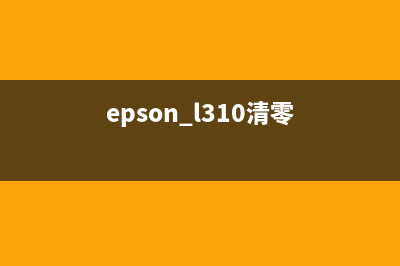 epson_l310清零